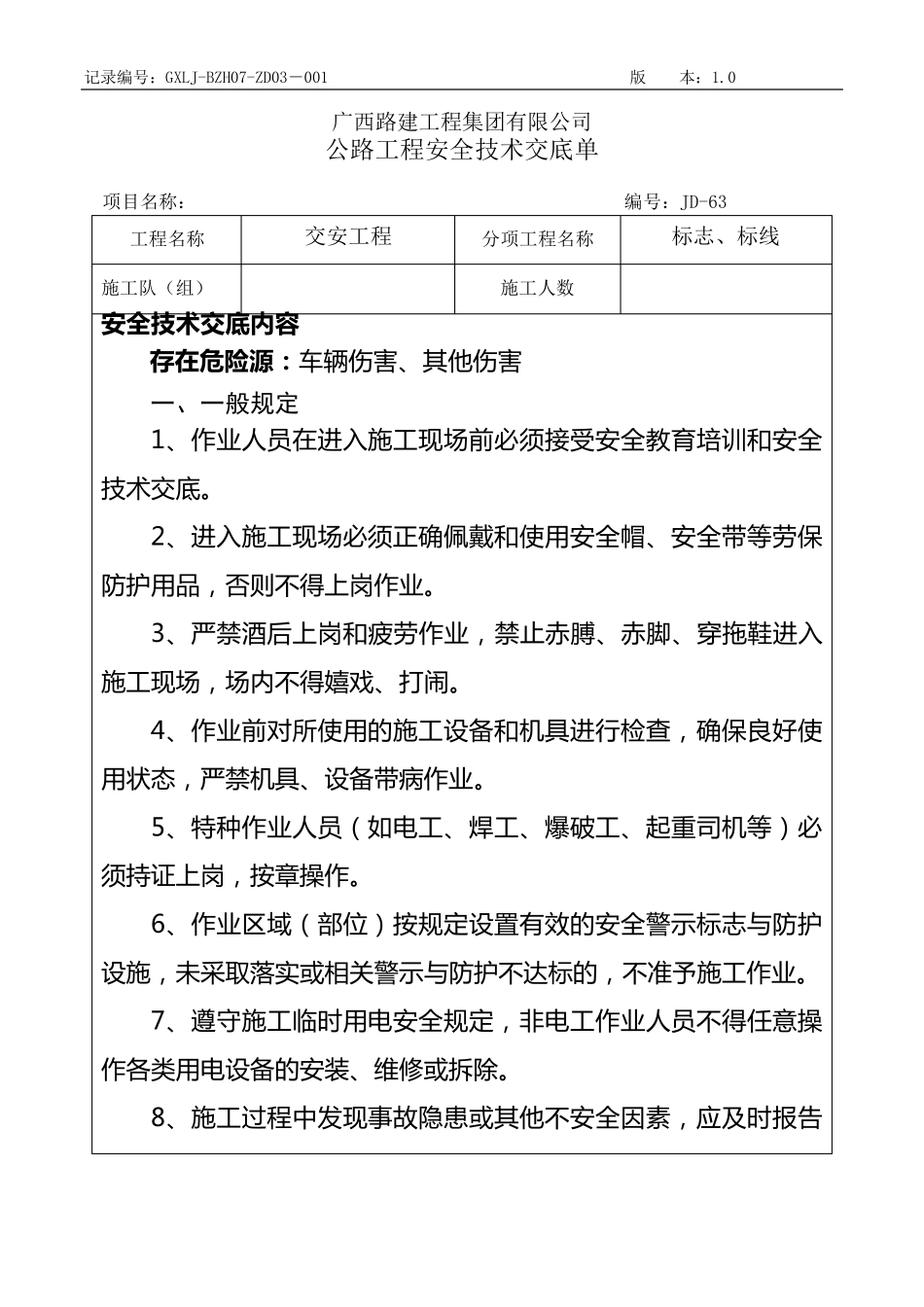 记录编号：GXLJ-BZH07-ZD03－001　　　　　　　　　　　　　　　　版　　本：1.0

广西路建工程集团有限公司
公路工程安全技术交底单

项目名称：　　　　　　　　　　　　　　　　　　　　　　编号：JD-63

| 工程名称 | 交安工程 | 分项工程名称 | 标志、标线 |
|---|---|---|---|
| 施工队（组） |  | 施工人数 |  |

安全技术交底内容

存在危险源：车辆伤害、其他伤害

一、一般规定

1、作业人员在进入施工现场前必须接受安全教育培训和安全技术交底。

2、进入施工现场必须正确佩戴和使用安全帽、安全带等劳保防护用品，否则不得上岗作业。

3、严禁酒后上岗和疲劳作业，禁止赤膊、赤脚、穿拖鞋进入施工现场，场内不得嬉戏、打闹。

4、作业前对所使用的施工设备和机具进行检查，确保良好使用状态，严禁机具、设备带病作业。

5、特种作业人员（如电工、焊工、爆破工、起重司机等）必须持证上岗，按章操作。

6、作业区域（部位）按规定设置有效的安全警示标志与防护设施，未采取落实或相关警示与防护不达标的，不准予施工作业。

7、遵守施工临时用电安全规定，非电工作业人员不得任意操作各类用电设备的安装、维修或拆除。

8、施工过程中发现事故隐患或其他不安全因素，应及时报告